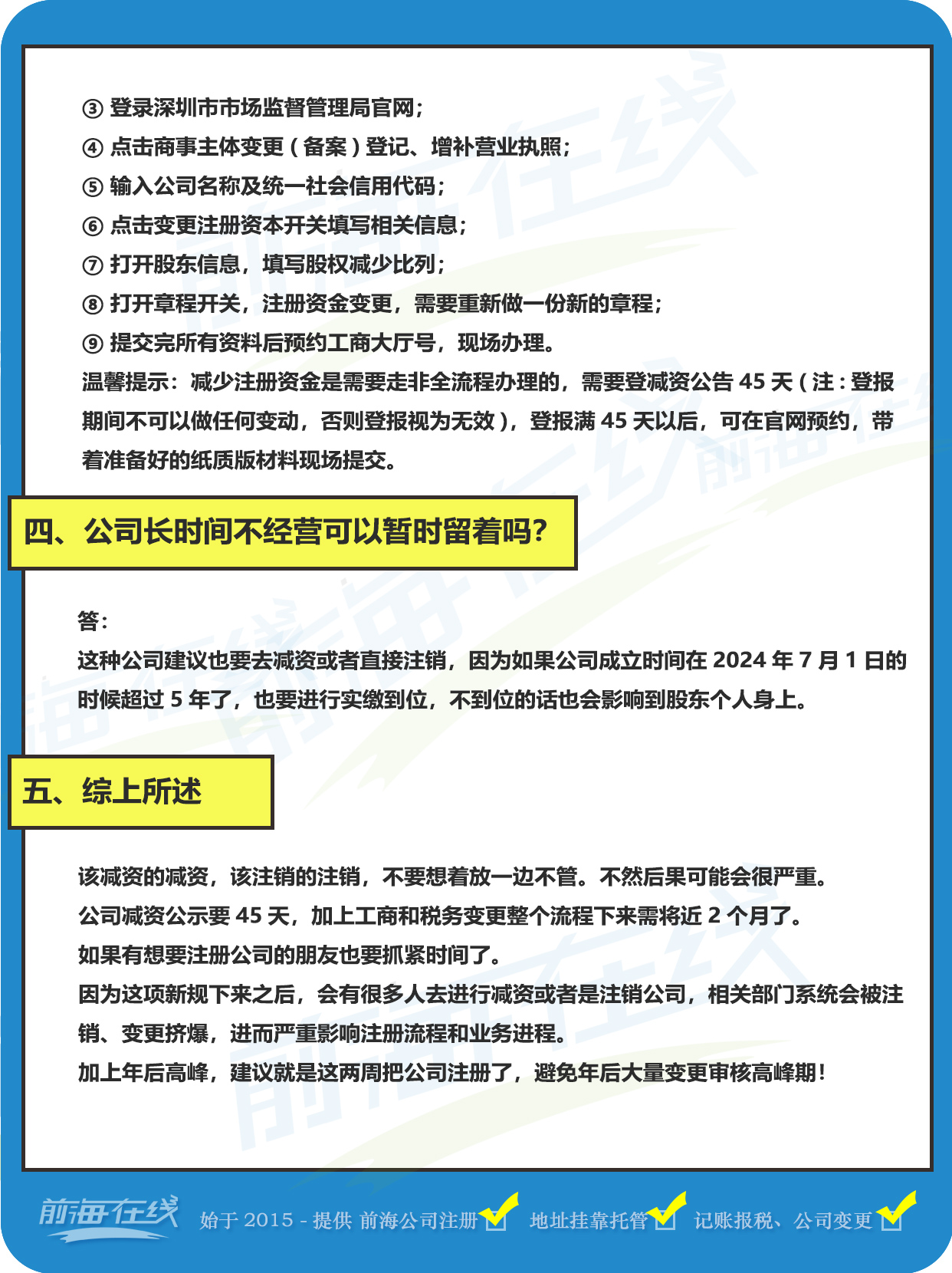 ③ 登录深圳市市场监督管理局官网；
④ 点击商事主体变更（备案）登记、增补营业执照；
⑤ 输入公司名称及统一社会信用代码；
⑥ 点击变更注册资本开关填写相关信息；
⑦ 打开股东信息，填写股权减少比列；
⑧ 打开章程开关，注册资金变更，需要重新做一份新的章程；
⑨ 提交完所有资料后预约工商大厅号，现场办理。
温馨提示：减少注册资金是需要走非全流程办理的，需要登减资公告 45 天（注：登报期间不可以做任何变动，否则登报视为无效），登报满 45 天以后，可在官网预约，带着准备好的纸质版材料现场提交。

四、公司长时间不经营可以暂时留着吗？

答：
这种公司建议也要去减资或者直接注销，因为如果公司成立时间在 2024 年 7 月 1 日的时候超过 5 年了，也要进行实缴到位，不到位的话也会影响到股东个人身上。

五、综上所述

该减资的减资，该注销的注销，不要想着放一边不管。不然后果可能会很严重。
公司减资公示要 45 天，加上工商和税务变更整个流程下来需将近 2 个月了。
如果有想要注册公司的朋友也要抓紧时间了。
因为这项新规下来之后，会有很多人去进行减资或者是注销公司，相关部门系统会被注销、变更挤爆，进而严重影响注册流程和业务进程。
加上年后高峰，建议就是这两周把公司注册了，避免年后大量变更审核高峰期！

前海在线 始于 2015 - 提供 前海公司注册 地址挂靠托管 记账报税、公司变更